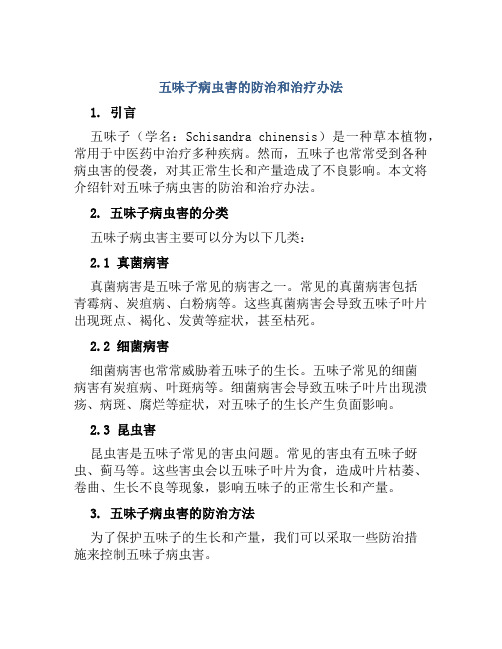 五味子病虫害的防治和治疗办法

1. 引言

五味子（学名：Schisandra chinensis）是一种草本植物，常用于中医药中治疗多种疾病。然而，五味子也常常受到各种病虫害的侵袭，对其正常生长和产量造成了不良影响。本文将介绍针对五味子病虫害的防治和治疗办法。

2. 五味子病虫害的分类

五味子病虫害主要可以分为以下几类：

2.1 真菌病害

真菌病害是五味子常见的病害之一。常见的真菌病害包括青霉病、炭疽病、白粉病等。这些真菌病害会导致五味子叶片出现斑点、褐化、发黄等症状，甚至枯死。

2.2 细菌病害

细菌病害也常常威胁着五味子的生长。五味子常见的细菌病害有炭疽病、叶斑病等。细菌病害会导致五味子叶片出现溃疡、病斑、腐烂等症状，对五味子的生长产生负面影响。

2.3 昆虫害

昆虫害是五味子常见的害虫问题。常见的害虫有五味子蚜虫、蓟马等。这些害虫会以五味子叶片为食，造成叶片枯萎、卷曲、生长不良等现象，影响五味子的正常生长和产量。

3. 五味子病虫害的防治方法

为了保护五味子的生长和产量，我们可以采取一些防治措施来控制五味子病虫害。